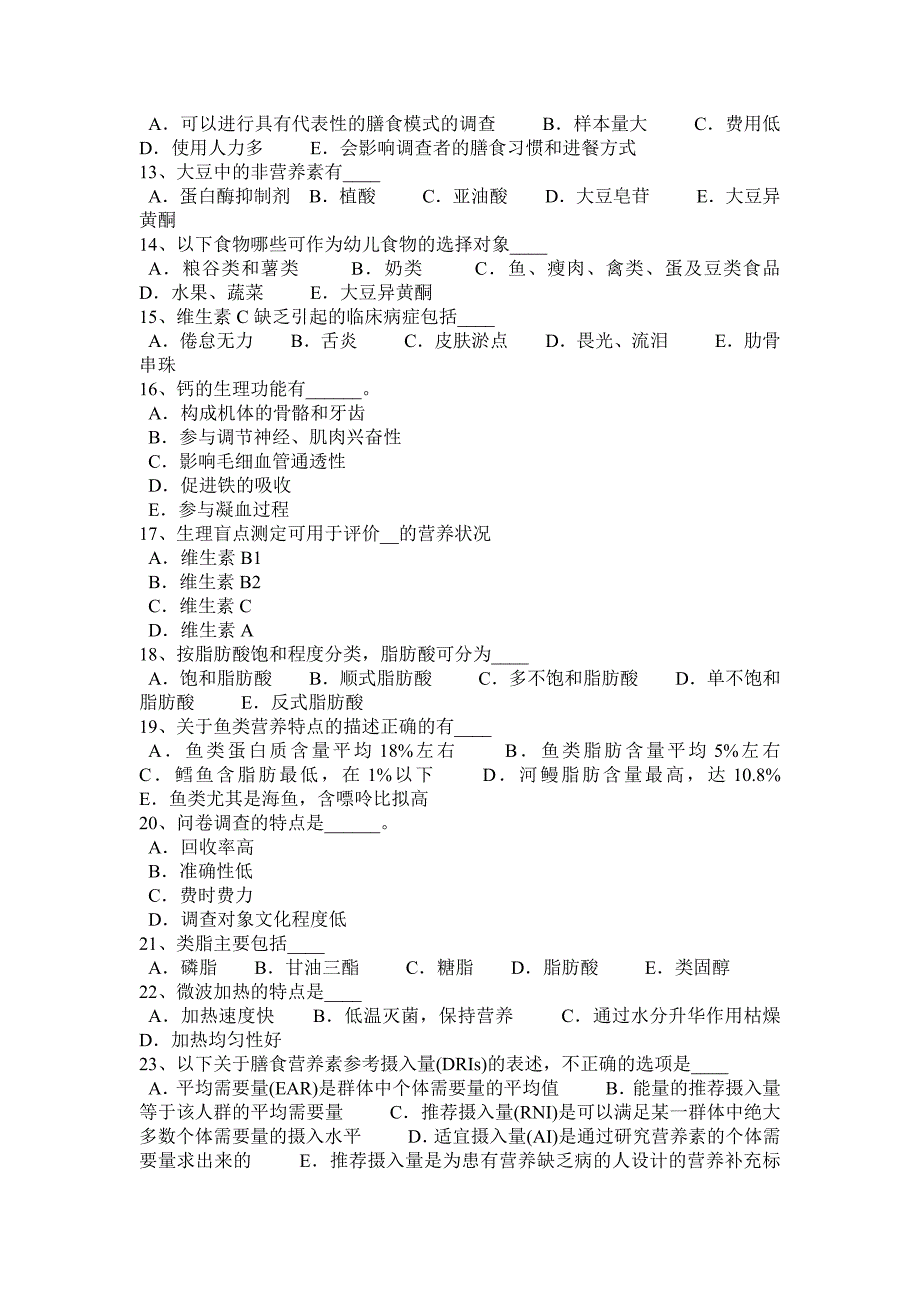 A．可以进行具有代表性的膳食模式的调查　　B．样本量大　　C．费用低　　D．使用人力多　　E．会影响调查者的膳食习惯和进餐方式
13、大豆中的非营养素有____
A．蛋白酶抑制剂　B．植酸　　C．亚油酸　　D．大豆皂苷　　E．大豆异黄酮
14、以下食物哪些可作为幼儿食物的选择对象____
A．粮谷类和薯类　　B．奶类　　C．鱼、瘦肉、禽类、蛋及豆类食品　　D．水果、蔬菜　　E．大豆异黄酮
15、维生素 C 缺乏引起的临床病症包括____
A．倦怠无力　　B．舌炎　　C．皮肤淤点　　D．畏光、流泪　　E．肋骨串珠
16、钙的生理功能有______。
A．构成机体的骨骼和牙齿
B．参与调节神经、肌肉兴奋性
C．影响毛细血管通透性
D．促进铁的吸收
E．参与凝血过程
17、生理盲点测定可用于评价__的营养状况
A．维生素 B1
B．维生素 B2
C．维生素 C
D．维生素 A
18、按脂肪酸饱和程度分类，脂肪酸可分为_____
A．饱和脂肪酸　　B．顺式脂肪酸　　C．多不饱和脂肪酸　　D．单不饱和脂肪酸　　E．反式脂肪酸
19、关于鱼类营养特点的描述正确的有____
A．鱼类蛋白质含量平均 18%左右　　B．鱼类脂肪含量平均 5%左右　　C．鳕鱼含脂肪最低，在 1%以下　　D．河鳗脂肪含量最高，达 10.8%　　E．鱼类尤其是海鱼，含嘌呤比拟高
20、问卷调查的特点是______。
A．回收率高
B．准确性低
C．费时费力
D．调查对象文化程度低
21、类脂主要包括____
A．磷脂　　B．甘油三酯　　C．糖脂　　D．脂肪酸　　E．类固醇
22、微波加热的特点是____
A．加热速度快　　B．低温灭菌，保持营养　　C．通过水分升华作用枯燥　　D．加热均匀性好
23、以下关于膳食营养素参考摄入量(DRIs)的表述，不正确的选项是____
A．平均需要量(EAR)是群体中个体需要量的平均值　　B．能量的推荐摄入量等于该人群的平均需要量　　C．推荐摄入量(RNI)是可以满足某一群体中绝大多数个体需要量的摄入水平　　D．适宜摄入量(AI)是通过研究营养素的个体需要量求出来的　　E．推荐摄入量是为患有营养缺乏病的人设计的营养补充标